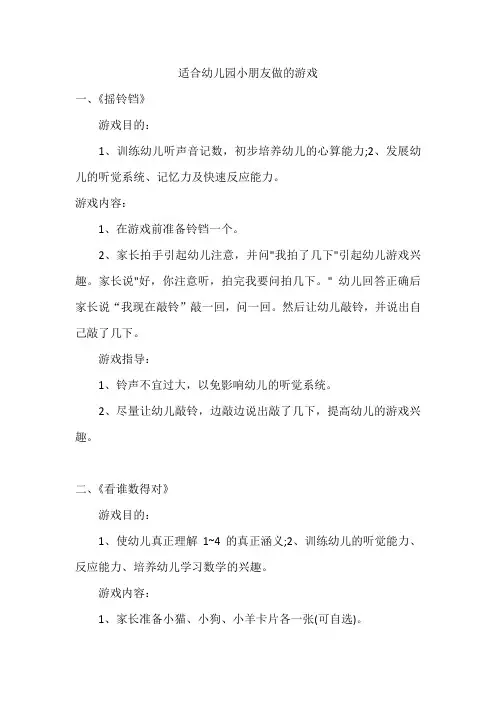 适合幼儿园小朋友做的游戏

一、《摇铃铛》

游戏目的：

1、训练幼儿听声音记数，初步培养幼儿的心算能力;2、发展幼儿的听觉系统、记忆力及快速反应能力。

游戏内容：

1、在游戏前准备铃铛一个。

2、家长拍手引起幼儿注意，并问"我拍了几下"引起幼儿游戏兴趣。家长说"好，你注意听，拍完我要问拍几下。" 幼儿回答正确后家长说“我现在敲铃”敲一回，问一回。然后让幼儿敲铃，并说出自己敲了几下。

游戏指导：

1、铃声不宜过大，以免影响幼儿的听觉系统。

2、尽量让幼儿敲铃，边敲边说出敲了几下，提高幼儿的游戏兴趣。

二、《看谁数得对》

游戏目的：

1、使幼儿真正理解 1~4 的真正涵义;2、训练幼儿的听觉能力、反应能力、培养幼儿学习数学的兴趣。

游戏内容：

1、家长准备小猫、小狗、小羊卡片各一张(可自选)。